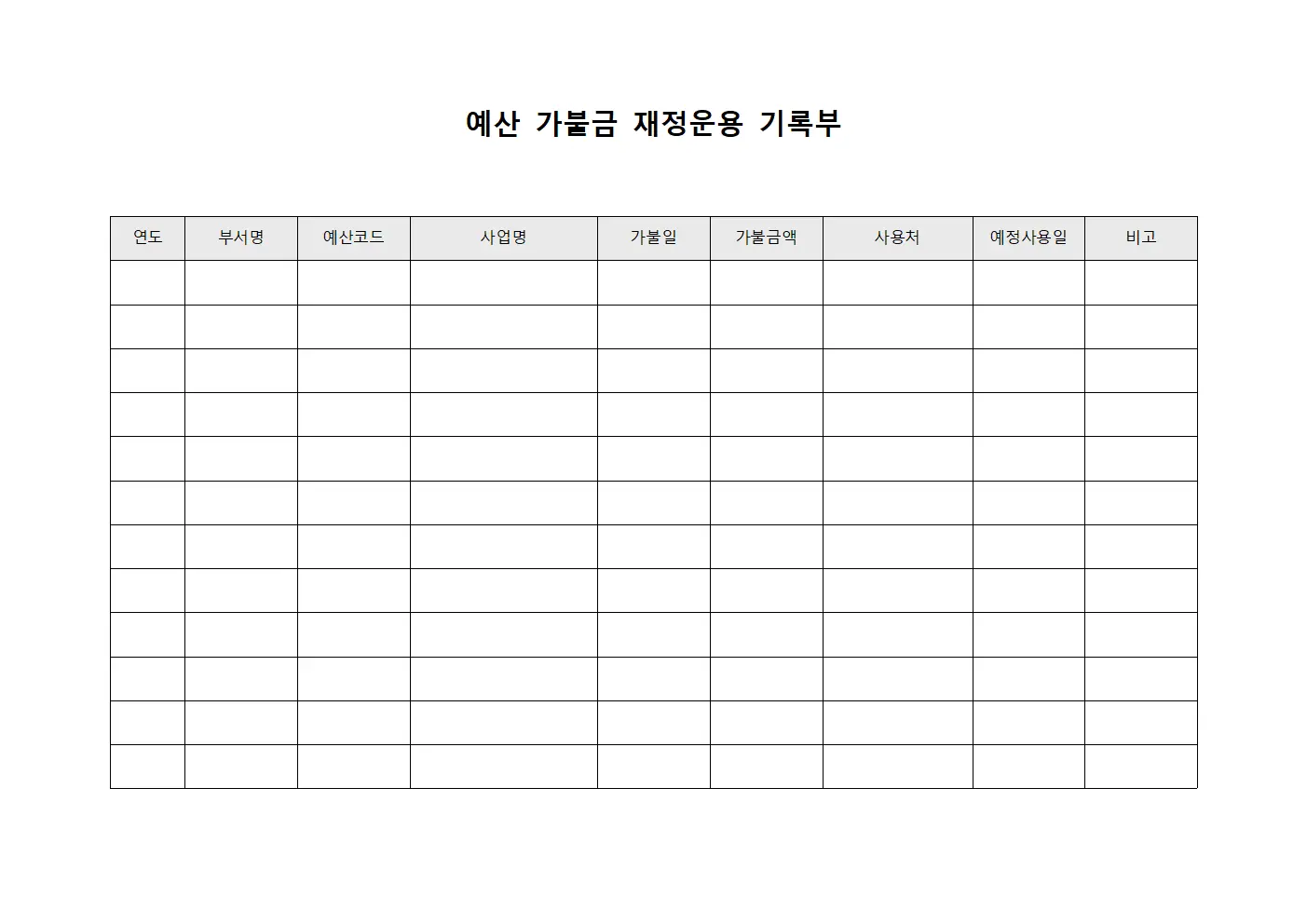 예산 가불금 재정운용 기록부

| 연도 | 부서명 | 예산코드 | 사업명 | 가불일 | 가불금액 | 사용처 | 예정사용일 | 비고 |
|---|---|---|---|---|---|---|---|---|
| | | | | | | | | |
| | | | | | | | | |
| | | | | | | | | |
| | | | | | | | | |
| | | | | | | | | |
| | | | | | | | | |
| | | | | | | | | |
| | | | | | | | | |
| | | | | | | | | |
| | | | | | | | | |
| | | | | | | | | |
| | | | | | | | | |